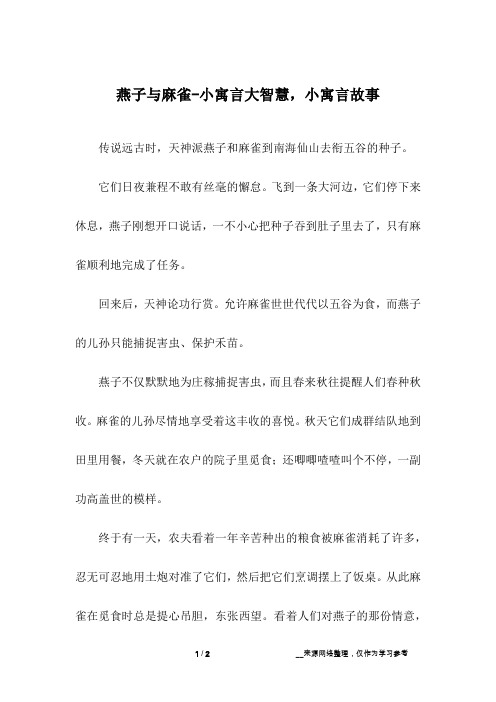 燕子与麻雀-小寓言大智慧，小寓言故事

传说远古时，天神派燕子和麻雀到南海仙山去衔五谷的种子。

它们日夜兼程不敢有丝毫的懈怠。飞到一条大河边，它们停下来休息，燕子刚想开口说话，一不小心把种子吞到肚子里去了，只有麻雀顺利地完成了任务。

回来后，天神论功行赏。允许麻雀世世代代以五谷为食，而燕子的儿孙只能捕捉害虫、保护禾苗。

燕子不仅默默地为庄稼捕捉害虫，而且春来秋往提醒人们春种秋收。麻雀的儿孙尽情地享受着这丰收的喜悦。秋天它们成群结队地到田里用餐，冬天就在农户的院子里觅食；还唧唧喳喳叫个不停，一副功高盖世的模样。

终于有一天，农夫看着一年辛苦种出的粮食被麻雀消耗了许多，忍无可忍地用土炮对准了它们，然后把它们烹调摆上了饭桌。从此麻雀在觅食时总是提心吊胆，东张西望。看着人们对燕子的那份情意，

1 / 2

__来源网络整理，仅作为学习参考